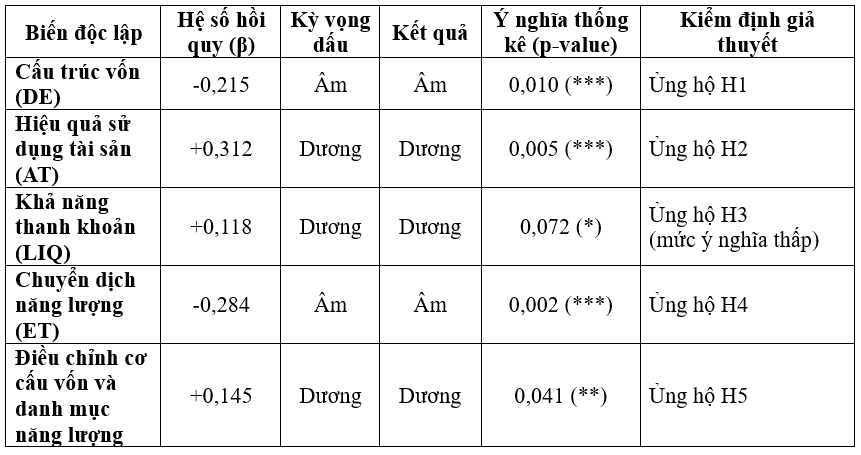 | Biến độc lập | Hệ số hồi quy (β) | Kỳ vọng dấu | Kết quả | Ý nghĩa thống kê (p-value) | Kiểm định giả thuyết |
|---|---|---|---|---|---|
| Cấu trúc vốn (DE) | -0,215 | Âm | Âm | 0,010 (***) | Ủng hộ H1 |
| Hiệu quả sử dụng tài sản (AT) | +0,312 | Dương | Dương | 0,005 (***) | Ủng hộ H2 |
| Khả năng thanh khoản (LIQ) | +0,118 | Dương | Dương | 0,072 (*) | Ủng hộ H3 (mức ý nghĩa thấp) |
| Chuyển dịch năng lượng (ET) | -0,284 | Âm | Âm | 0,002 (***) | Ủng hộ H4 |
| Điều chỉnh cơ cấu vốn và danh mục năng lượng | +0,145 | Dương | Dương | 0,041 (**) | Ủng hộ H5 |